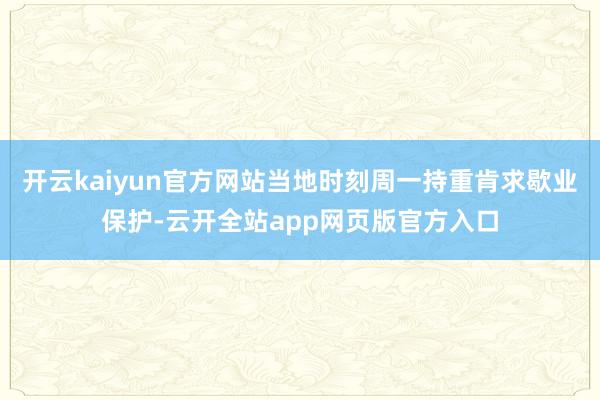 开云kaiyun官方网站当地时刻周一持重肯求歇业保护-云开全站app网页版官方入口